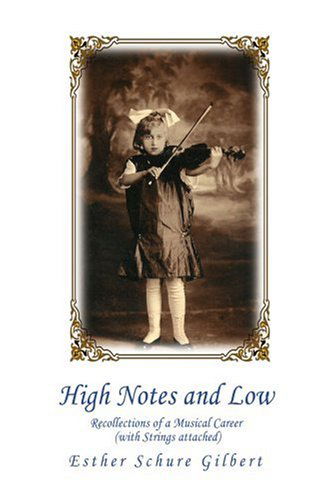 High Notes and Low

Recollections of a Musical Career (with Strings attached)

Esther Schure Gilbert